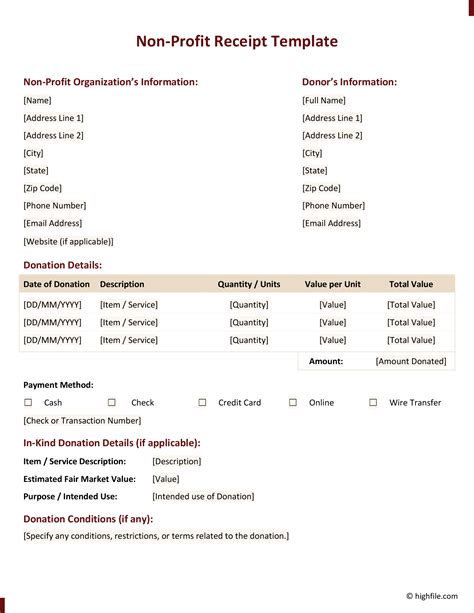 Non-Profit Receipt Template

Non-Profit Organization's Information:

[Name]
[Address Line 1]
[Address Line 2]
[City]
[State]
[Zip Code]
[Phone Number]
[Email Address]
[Website (if applicable)]

Donor's Information:

[Full Name]
[Address Line 1]
[Address Line 2]
[City]
[State]
[Zip Code]
[Phone Number]
[Email Address]

Donation Details:

| Date of Donation | Description | Quantity / Units | Value per Unit | Total Value |
|---|---|---|---|---|
| [DD/MM/YYYY] | [Item / Service] | [Quantity] | [Value] | [Total Value] |
| [DD/MM/YYYY] | [Item / Service] | [Quantity] | [Value] | [Total Value] |
| [DD/MM/YYYY] | [Item / Service] | [Quantity] | [Value] | [Total Value] |
| | | | Amount: | [Amount Donated] |

Payment Method:

☐ Cash ☐ Check ☐ Credit Card ☐ Online ☐ Wire Transfer

[Check or Transaction Number]

In-Kind Donation Details (if applicable):

Item / Service Description: [Description]
Estimated Fair Market Value: [Value]
Purpose / Intended Use: [Intended use of Donation]

Donation Conditions (if any):

[Specify any conditions, restrictions, or terms related to the donation.]

© highfile.com